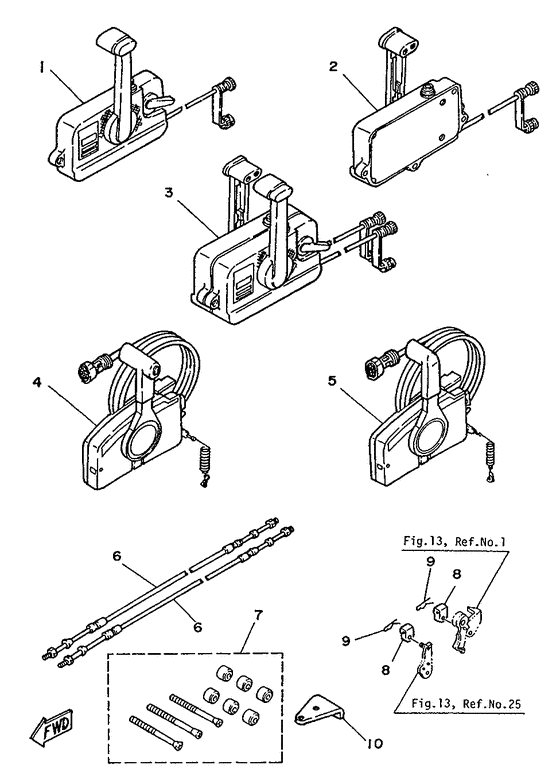 1
2
3
4
5
6
6
7
Fig.13, Ref.No.1
9
8
9
8
Fig.13, Ref.No.25
FWD
10